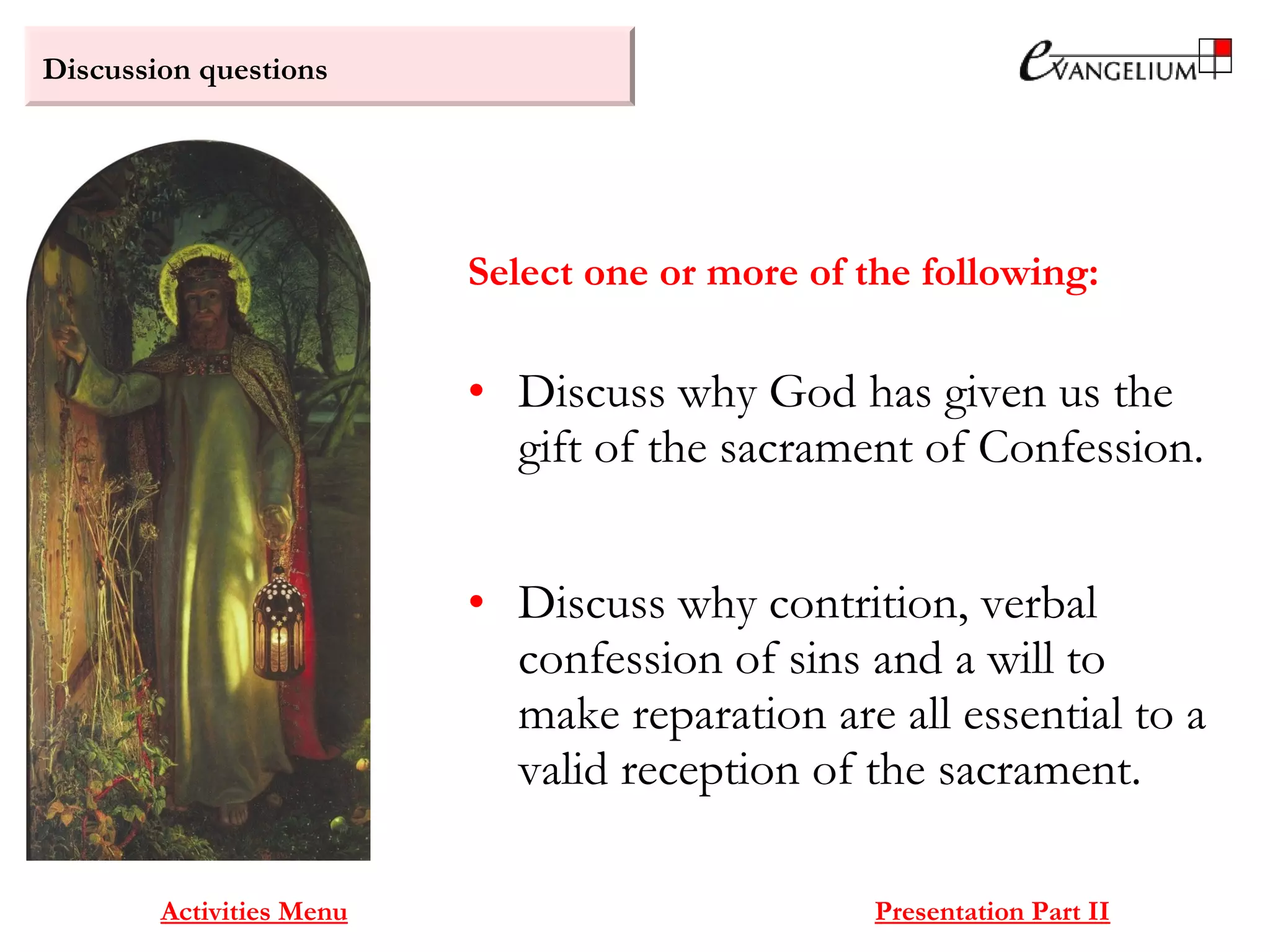 Discussion questions

eVANGELIUM

Select one or more of the following:

• Discuss why God has given us the gift of the sacrament of Confession.

• Discuss why contrition, verbal confession of sins and a will to make reparation are all essential to a valid reception of the sacrament.

Activities Menu

Presentation Part II